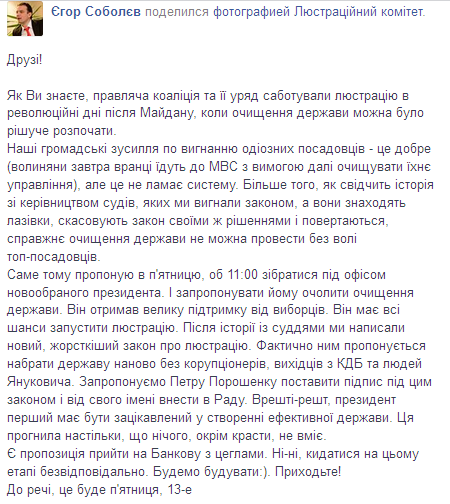 Єгор Соболєв поделился фотографией Люстраційний комітет.

Друзі!

Як Ви знаєте, правляча коаліція та її уряд саботували люстрацію в революційні дні після Майдану, коли очищення держави можна було рішуче розпочати.
Наші громадські зусилля по вигнанню одіозних посадовців - це добре (волиняни завтра вранці їдуть до МВС з вимогою далі очищувати їхнє управління), але це не ламає систему. Більше того, як свідчить історія зі керівництвом судів, яких ми вигнали законом, а вони знаходять лазівки, скасовують закон своїми ж рішеннями і повертаються, справжнє очищення держави не можна провести без волі топ-посадовців.
Саме тому пропоную в п'ятницю, об 11:00 зібратися під офісом новообраного президента. І запропонувати йому очолити очищення держави. Він отримав велику підтримку від виборців. Він має всі шанси запустити люстрацію. Після історії із суддями ми написали новий, жорсткіший закон про люстрацію. Фактично ним пропонується набрати державу наново без корупціонерів, вихідців з КДБ та людей Януковича. Запропонуємо Петру Порошенку поставити підпис під цим законом і від свого імені внести в Раду. Врешті-решт, президент перший має бути зацікавлений у створенні ефективної держави. Ця прогнила настільки, що нічого, окрім красти, не вміє.
Є пропозиція прийти на Банкову з цеглами. Ні-ні, кидатися на цьому етапі безвідповідально. Будемо будувати:). Приходьте!
До речі, це буде п'ятниця, 13-е